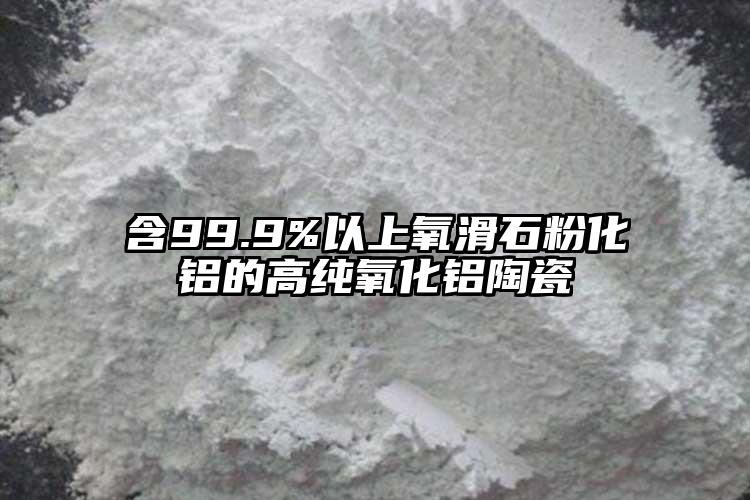 含99.9%以上氧滑石粉化铝的高纯氧化铝陶瓷